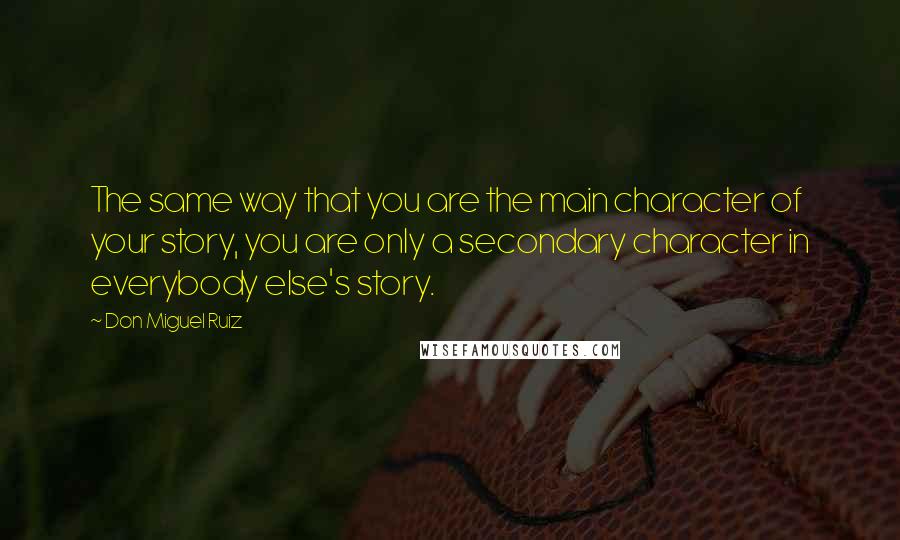 The same way that you are the main character of your story, you are only a secondary character in everybody else's story.

~ Don Miguel Ruiz

WISEFAMOUSQUOTES.COM